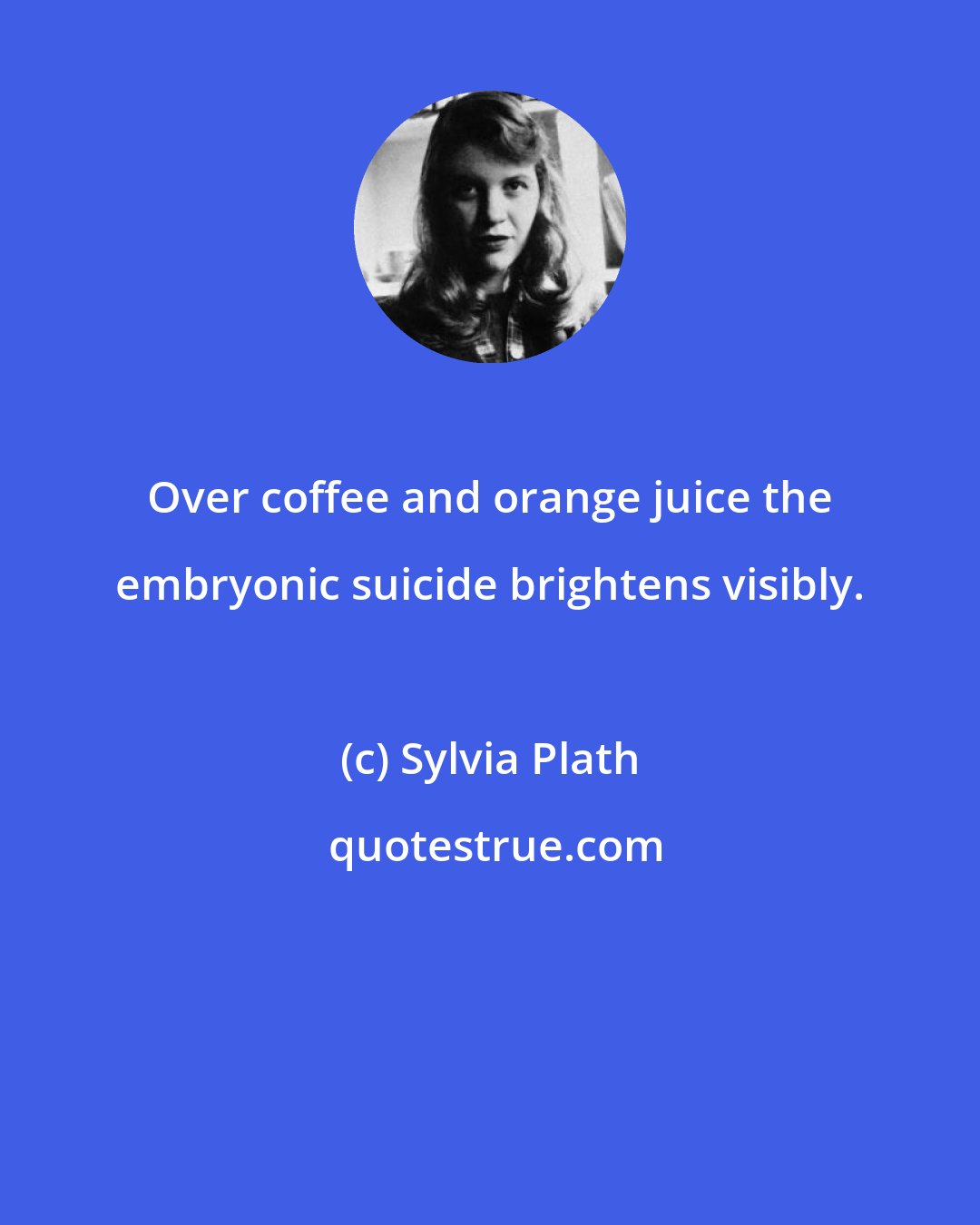 Over coffee and orange juice the embryonic suicide brightens visibly.

(c) Sylvia Plath

quotestrue.com